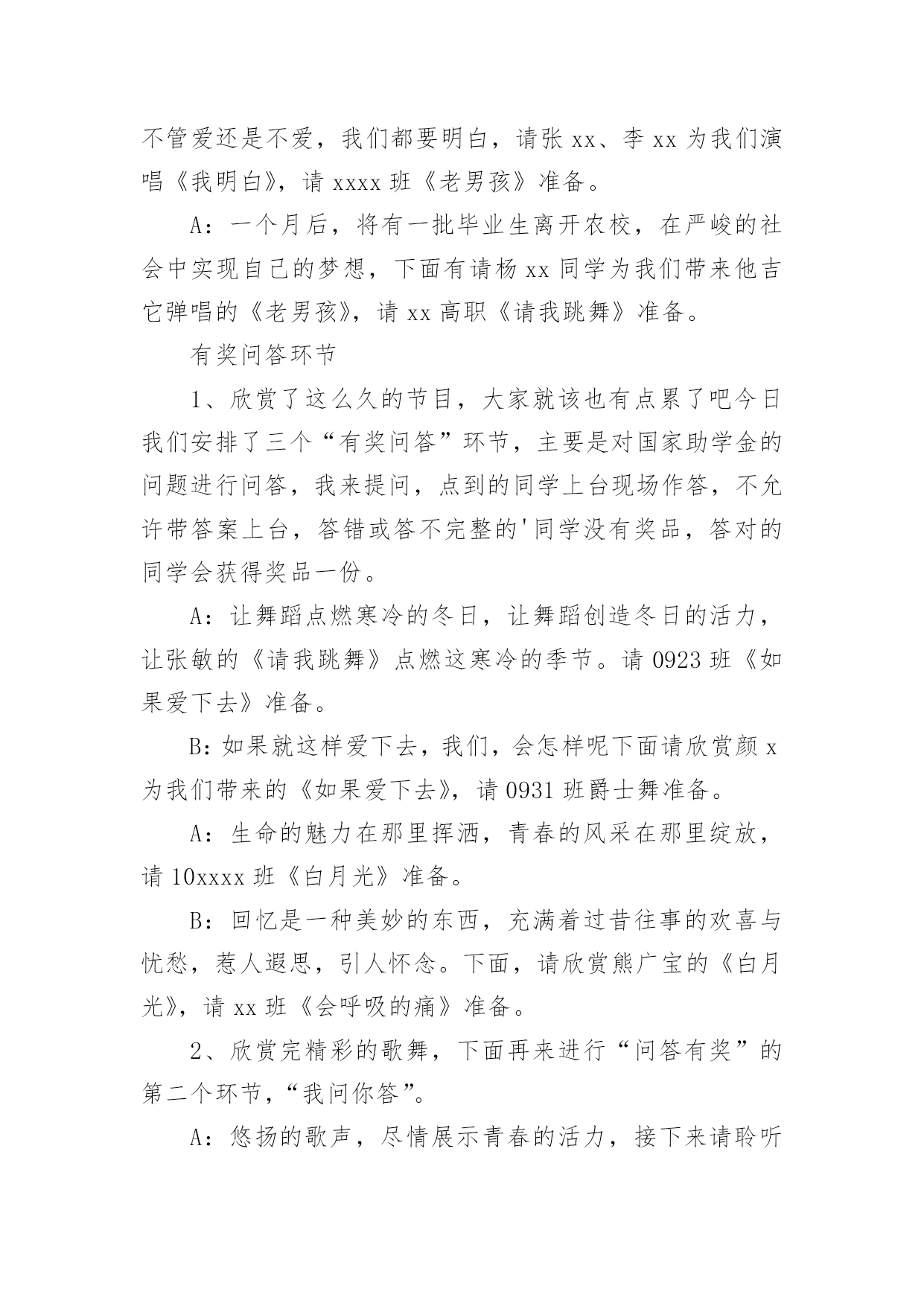 不管爱还是不爱，我们都要明白，请张 xx、李 xx 为我们演唱《我明白》，请 xxxx 班《老男孩》准备。

A：一个月后，将有一批毕业生离开农校，在严峻的社会中实现自己的梦想，下面有请杨 xx 同学为我们带来他吉它弹唱的《老男孩》，请 xx 高职《请我跳舞》准备。

有奖问答环节

1、欣赏了这么久的节目，大家就该也有点累了吧今日我们安排了三个“有奖问答”环节，主要是对国家助学金的问题进行问答，我来提问，点到的同学上台现场作答，不允许带答案上台，答错或答不完整的'同学没有奖品，答对的同学会获得奖品一份。

A：让舞蹈点燃寒冷的冬日，让舞蹈创造冬日的活力，让张敏的《请我跳舞》点燃这寒冷的季节。请 0923 班《如果爱下去》准备。

B：如果就这样爱下去，我们，会怎样呢下面请欣赏颜 x 为我们带来的《如果爱下去》，请 0931 班爵士舞准备。

A：生命的魅力在那里挥洒，青春的风采在那里绽放，请 10xxxx 班《白月光》准备。

B：回忆是一种美妙的东西，充满着过昔往事的欢喜与忧愁，惹人遐思，引人怀念。下面，请欣赏熊广宝的《白月光》，请 xx 班《会呼吸的痛》准备。

2、欣赏完精彩的歌舞，下面再来进行“问答有奖”的第二个环节，“我问你答”。

A：悠扬的歌声，尽情展示青春的活力，接下来请聆听